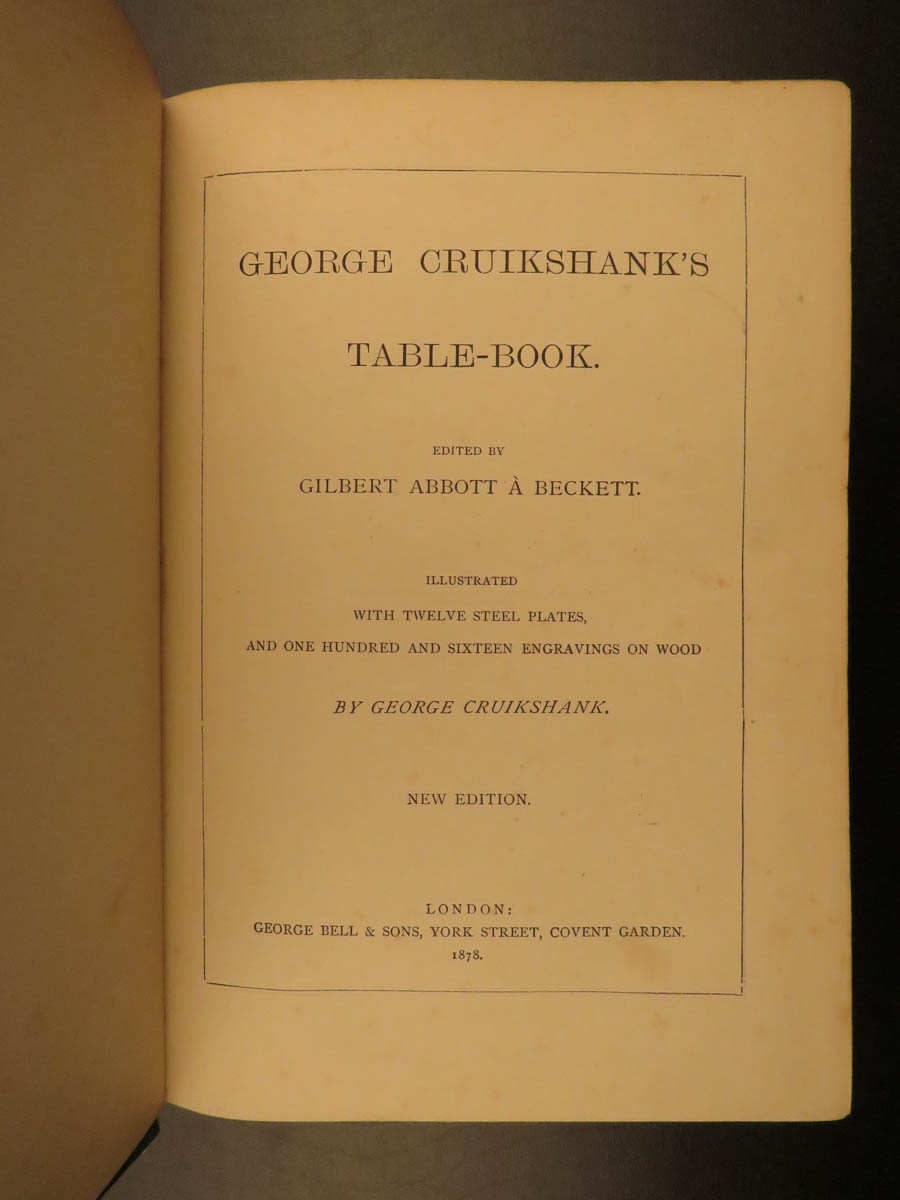 GEORGE CRUIKSHANK'S

TABLE-BOOK.

EDITED BY

GILBERT ABBOTT À BECKETT.

ILLUSTRATED

WITH TWELVE STEEL PLATES,

AND ONE HUNDRED AND SIXTEEN ENGRAVINGS ON WOOD

BY GEORGE CRUIKSHANK.

NEW EDITION.

LONDON:

GEORGE BELL & SONS, YORK STREET, COVENT GARDEN.

1878.